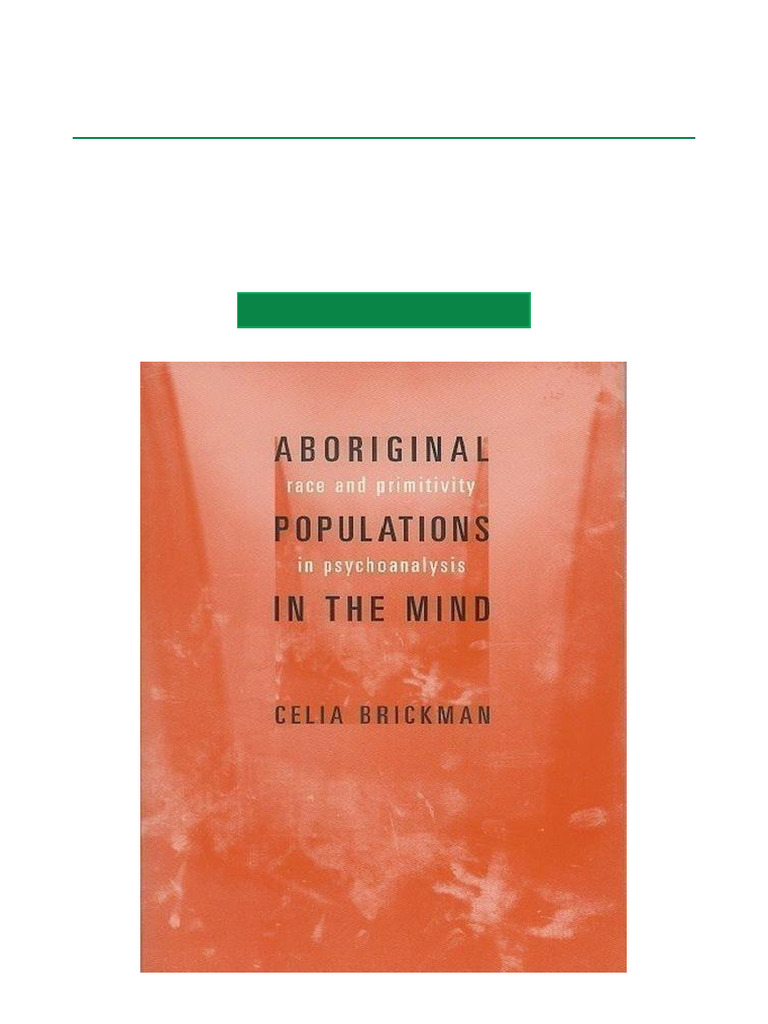 ABORIGINAL
race and primitivity
POPULATIONS
in psychoanalysis
IN THE MIND

CELIA BRICKMAN